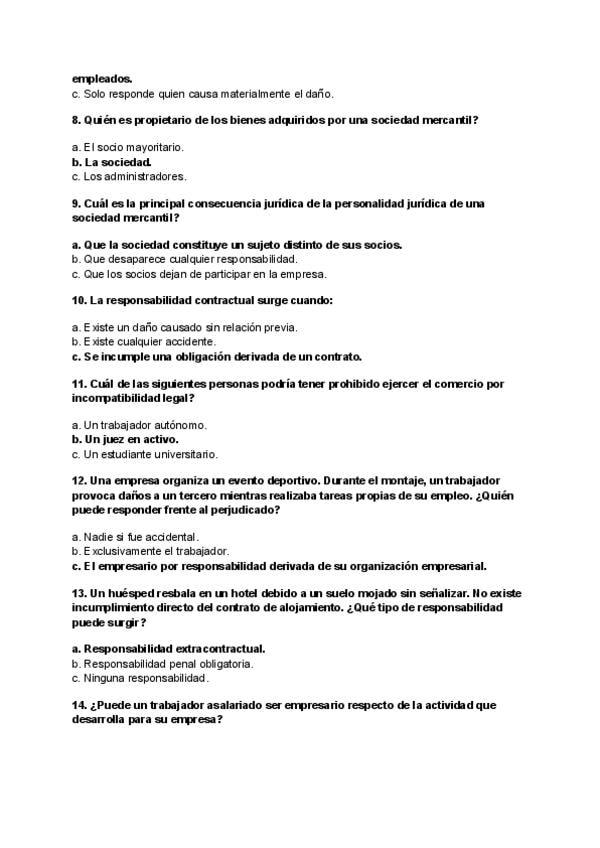 empleados.
c. Solo responde quien causa materialmente el daño.

8. Quién es propietario de los bienes adquiridos por una sociedad mercantil?

a. El socio mayoritario.
b. La sociedad.
c. Los administradores.

9. Cuál es la principal consecuencia jurídica de la personalidad jurídica de una sociedad mercantil?

a. Que la sociedad constituye un sujeto distinto de sus socios.
b. Que desaparece cualquier responsabilidad.
c. Que los socios dejan de participar en la empresa.

10. La responsabilidad contractual surge cuando:

a. Existe un daño causado sin relación previa.
b. Existe cualquier accidente.
c. Se incumple una obligación derivada de un contrato.

11. Cuál de las siguientes personas podría tener prohibido ejercer el comercio por incompatibilidad legal?

a. Un trabajador autónomo.
b. Un juez en activo.
c. Un estudiante universitario.

12. Una empresa organiza un evento deportivo. Durante el montaje, un trabajador provoca daños a un tercero mientras realizaba tareas propias de su empleo. ¿Quién puede responder frente al perjudicado?

a. Nadie si fue accidental.
b. Exclusivamente el trabajador.
c. El empresario por responsabilidad derivada de su organización empresarial.

13. Un huésped resbala en un hotel debido a un suelo mojado sin señalizar. No existe incumplimiento directo del contrato de alojamiento. ¿Qué tipo de responsabilidad puede surgir?

a. Responsabilidad extracontractual.
b. Responsabilidad penal obligatoria.
c. Ninguna responsabilidad.

14. ¿Puede un trabajador asalariado ser empresario respecto de la actividad que desarrolla para su empresa?